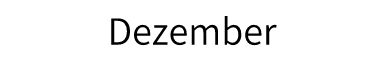 Dezember